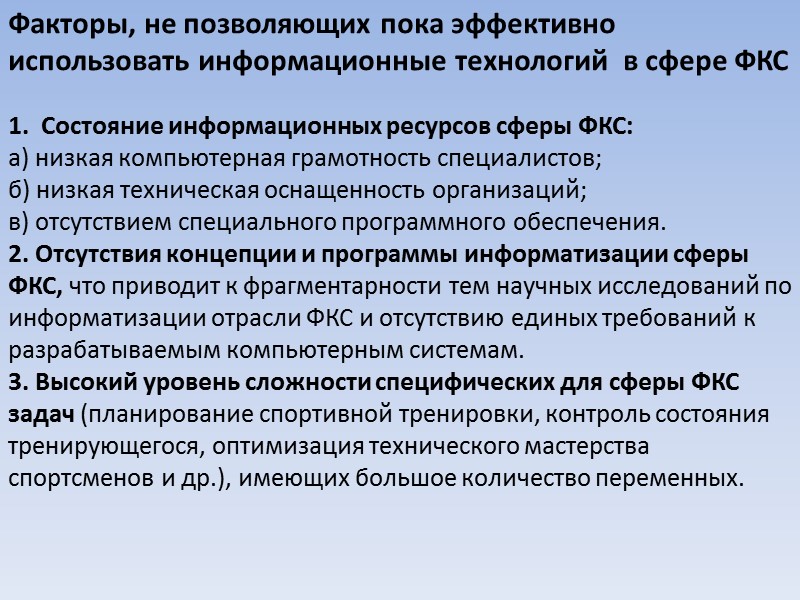 Факторы, не позволяющих пока эффективно использовать информационные технологий в сфере ФКС

1. Состояние информационных ресурсов сферы ФКС:
а) низкая компьютерная грамотность специалистов;
б) низкая техническая оснащенность организаций;
в) отсутствием специального программного обеспечения.
2. Отсутствия концепции и программы информатизации сферы ФКС, что приводит к фрагментарности тем научных исследований по информатизации отрасли ФКС и отсутствию единых требований к разрабатываемым компьютерным системам.
3. Высокий уровень сложности специфических для сферы ФКС задач (планирование спортивной тренировки, контроль состояния тренирующегося, оптимизация технического мастерства спортсменов и др.), имеющих большое количество переменных.